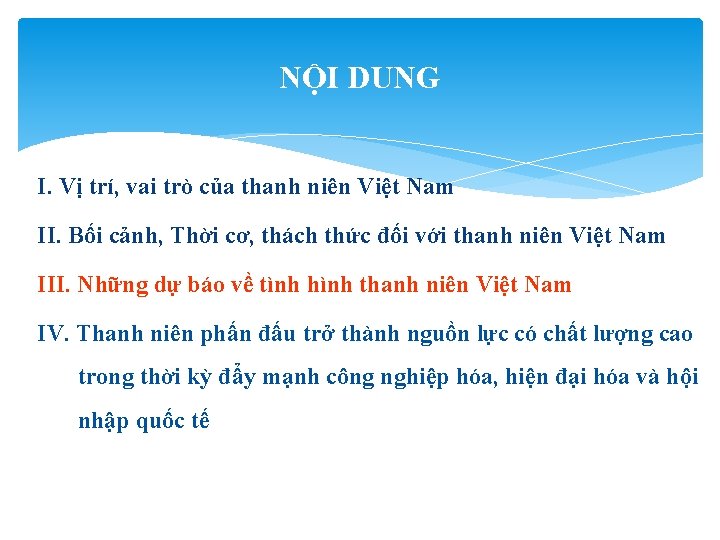 NỘI DUNG

I. Vị trí, vai trò của thanh niên Việt Nam

II. Bối cảnh, Thời cơ, thách thức đối với thanh niên Việt Nam

III. Những dự báo về tình hình thanh niên Việt Nam

IV. Thanh niên phấn đấu trở thành nguồn lực có chất lượng cao trong thời kỳ đẩy mạnh công nghiệp hóa, hiện đại hóa và hội nhập quốc tế